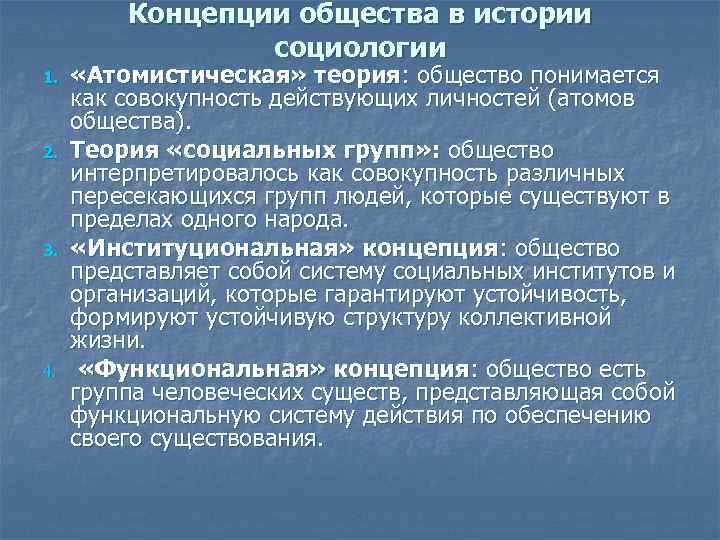 Концепции общества в истории социологии

1. «Атомистическая» теория: общество понимается как совокупность действующих личностей (атомов общества).
2. Теория «социальных групп»: общество интерпретировалось как совокупность различных пересекающихся групп людей, которые существуют в пределах одного народа.
3. «Институциональная» концепция: общество представляет собой систему социальных институтов и организаций, которые гарантируют устойчивость, формируют устойчивую структуру коллективной жизни.
4. «Функциональная» концепция: общество есть группа человеческих существ, представляющая собой функциональную систему действия по обеспечению своего существования.